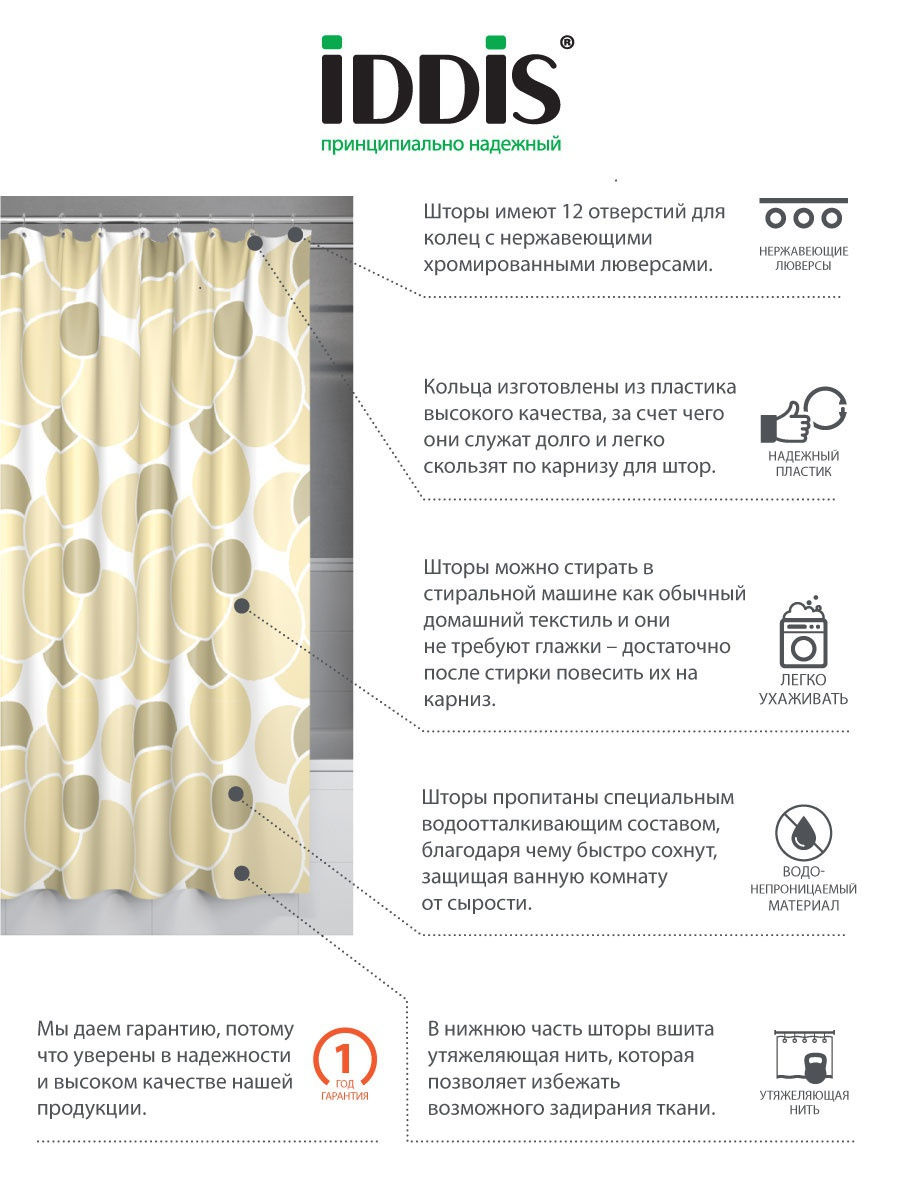 IDDIS®
принципиально надежный

Шторы имеют 12 отверстий для колец с нержавеющими хромированными люверсами.

НЕРЖАВЕЮЩИЕ ЛЮВЕРСЫ

Кольца изготовлены из пластика высокого качества, за счет чего они служат долго и легко скользят по карнизу для штор.

НАДЕЖНЫЙ ПЛАСТИК

Шторы можно стирать в стиральной машине как обычный домашний текстиль и они не требуют глажки – достаточно после стирки повесить их на карниз.

ЛЕГКО УХАЖИВАТЬ

Шторы пропитаны специальным водоотталкивающим составом, благодаря чему быстро сохнут, защищая ванную комнату от сырости.

ВОДО-НЕПРОНИЦАЕМЫЙ МАТЕРИАЛ

Мы даем гарантию, потому что уверены в надежности и высоком качестве нашей продукции.

1
ГОД ГАРАНТИЯ

В нижнюю часть шторы вшита утяжеляющая нить, которая позволяет избежать возможного задирания ткани.

УТЯЖЕЛЯЮЩАЯ НИТЬ